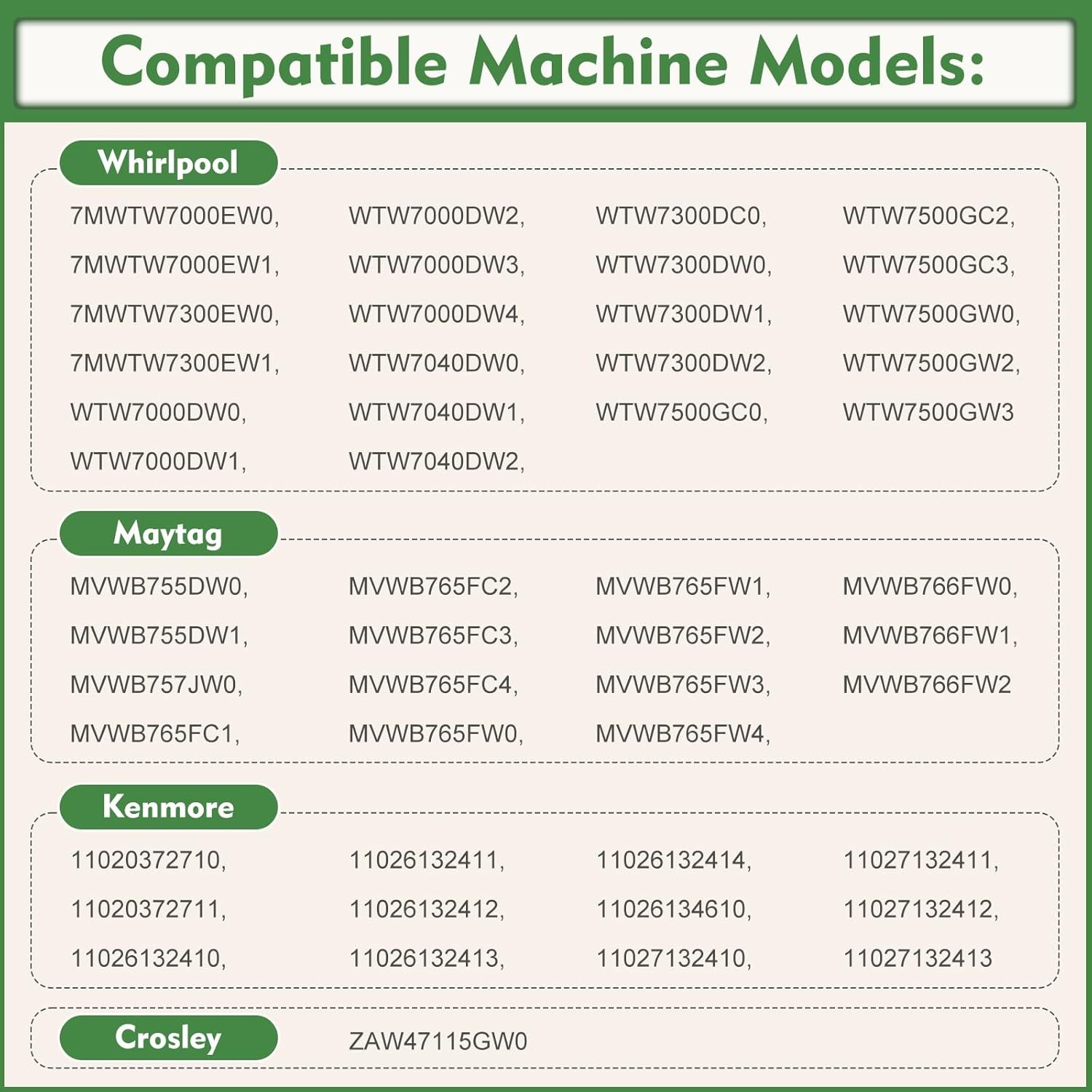 Compatible Machine Models:

Whirlpool

7MWTW7000EW0, 7MWTW7000EW1, 7MWTW7300EW0, 7MWTW7300EW1, WTW7000DW0, WTW7000DW1,

WTW7000DW2, WTW7000DW3, WTW7000DW4, WTW7040DW0, WTW7040DW1, WTW7040DW2,

WTW7300DC0, WTW7300DW0, WTW7300DW1, WTW7300DW2, WTW7500GC0,

WTW7500GC2, WTW7500GC3, WTW7500GW0, WTW7500GW2, WTW7500GW3

Maytag

MVWB755DW0, MVWB755DW1, MVWB757JW0, MVWB765FC1,

MVWB765FC2, MVWB765FC3, MVWB765FC4, MVWB765FW0,

MVWB765FW1, MVWB765FW2, MVWB765FW3, MVWB765FW4,

MVWB766FW0, MVWB766FW1, MVWB766FW2

Kenmore

11020372710, 11020372711, 11026132410,

11026132411, 11026132412, 11026132413,

11026132414, 11026134610, 11027132410,

11027132411, 11027132412, 11027132413

Crosley

ZAW47115GW0